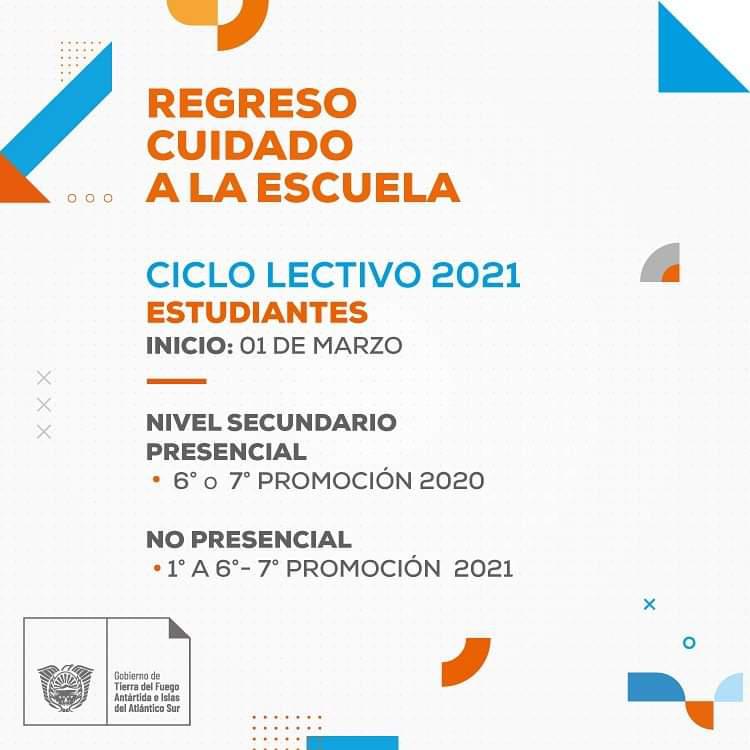 REGRESO CUIDADO A LA ESCUELA

CICLO LECTIVO 2021

ESTUDIANTES

INICIO: 01 DE MARZO

NIVEL SECUNDARIO PRESENCIAL

• 6° o 7° PROMOCIÓN 2020

NO PRESENCIAL

• 1° A 6°- 7° PROMOCIÓN 2021

Gobierno de
Tierra del Fuego
Antártida e Islas
del Atlántico Sur